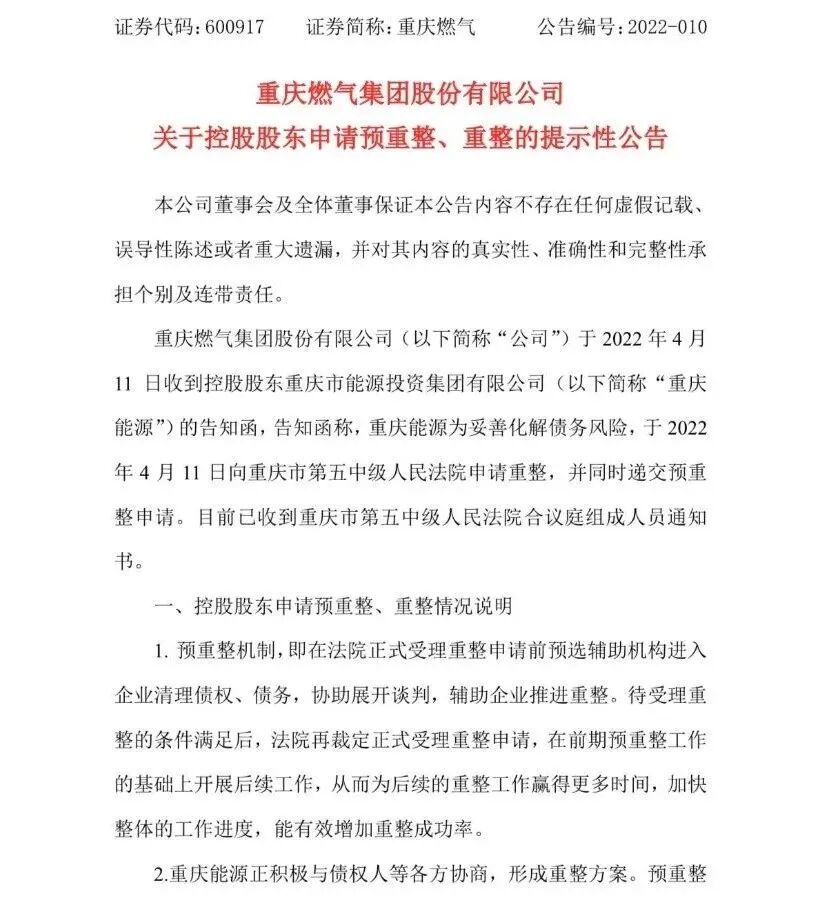 证券代码：600917　　证券简称：重庆燃气　　公告编号：2022-010

重庆燃气集团股份有限公司
关于控股股东申请预重整、重整的提示性公告

本公司董事会及全体董事保证本公告内容不存在任何虚假记载、误导性陈述或者重大遗漏，并对其内容的真实性、准确性和完整性承担个别及连带责任。

重庆燃气集团股份有限公司（以下简称“公司”）于 2022 年 4 月 11 日收到控股股东重庆市能源投资集团有限公司（以下简称“重庆能源”）的告知函，告知函称，重庆能源为妥善化解债务风险，于 2022 年 4 月 11 日向重庆市第五中级人民法院申请重整，并同时递交预重整申请。目前已收到重庆市第五中级人民法院合议庭组成人员通知书。

一、控股股东申请预重整、重整情况说明

1. 预重整机制，即在法院正式受理重整申请前预选辅助机构进入企业清理债权、债务，协助展开谈判，辅助企业推进重整。待受理重整的条件满足后，法院再裁定正式受理重整申请，在前期预重整工作的基础上开展后续工作，从而为后续的重整工作赢得更多时间，加快整体的工作进度，能有效增加重整成功率。

2.重庆能源正积极与债权人等各方协商，形成重整方案。预重整